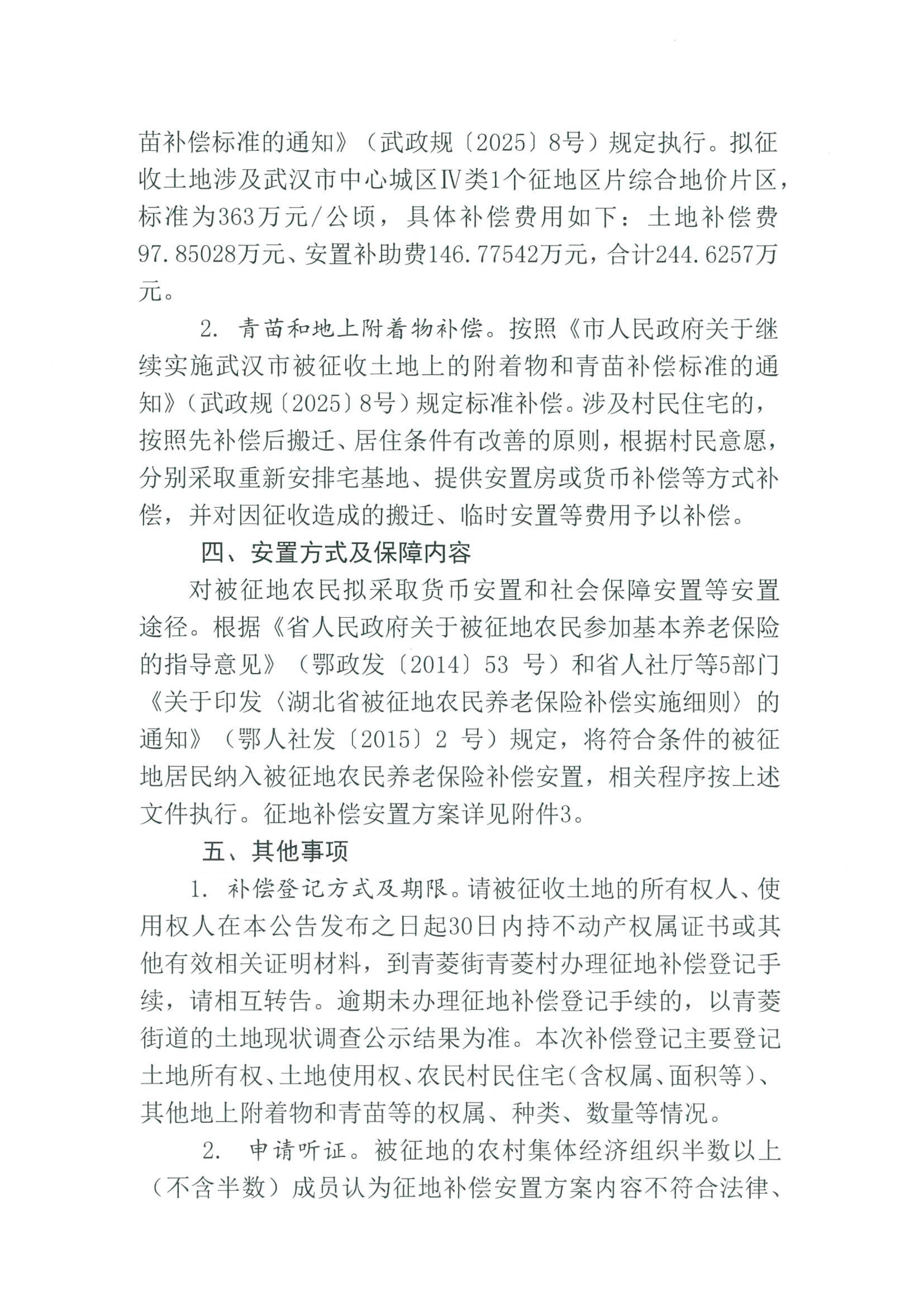 苗补偿标准的通知》（武政规〔2025〕8号）规定执行。拟征收土地涉及武汉市中心城区Ⅳ类1个征地区片综合地价片区，标准为363万元/公顷，具体补偿费用如下：土地补偿费97.85028万元、安置补助费146.77542万元，合计244.6257万元。

2. 青苗和地上附着物补偿。按照《市人民政府关于继续实施武汉市被征收土地上的附着物和青苗补偿标准的通知》（武政规〔2025〕8号）规定标准补偿。涉及村民住宅的，按照先补偿后搬迁、居住条件有改善的原则，根据村民意愿，分别采取重新安排宅基地、提供安置房或货币补偿等方式补偿，并对因征收造成的搬迁、临时安置等费用予以补偿。

四、安置方式及保障内容

对被征地农民拟采取货币安置和社会保障安置等安置途径。根据《省人民政府关于被征地农民参加基本养老保险的指导意见》（鄂政发〔2014〕53 号）和省人社厅等5部门《关于印发〈湖北省被征地农民养老保险补偿实施细则〉的通知》（鄂人社发〔2015〕2 号）规定，将符合条件的被征地居民纳入被征地农民养老保险补偿安置，相关程序按上述文件执行。征地补偿安置方案详见附件3。

五、其他事项

1. 补偿登记方式及期限。请被征收土地的所有权人、使用权人在本公告发布之日起30日内持不动产权属证书或其他有效相关证明材料，到青菱街青菱村办理征地补偿登记手续，请相互转告。逾期未办理征地补偿登记手续的，以青菱街道的土地现状调查公示结果为准。本次补偿登记主要登记土地所有权、土地使用权、农民村民住宅（含权属、面积等）、其他地上附着物和青苗等的权属、种类、数量等情况。

2. 申请听证。被征地的农村集体经济组织半数以上（不含半数）成员认为征地补偿安置方案内容不符合法律、